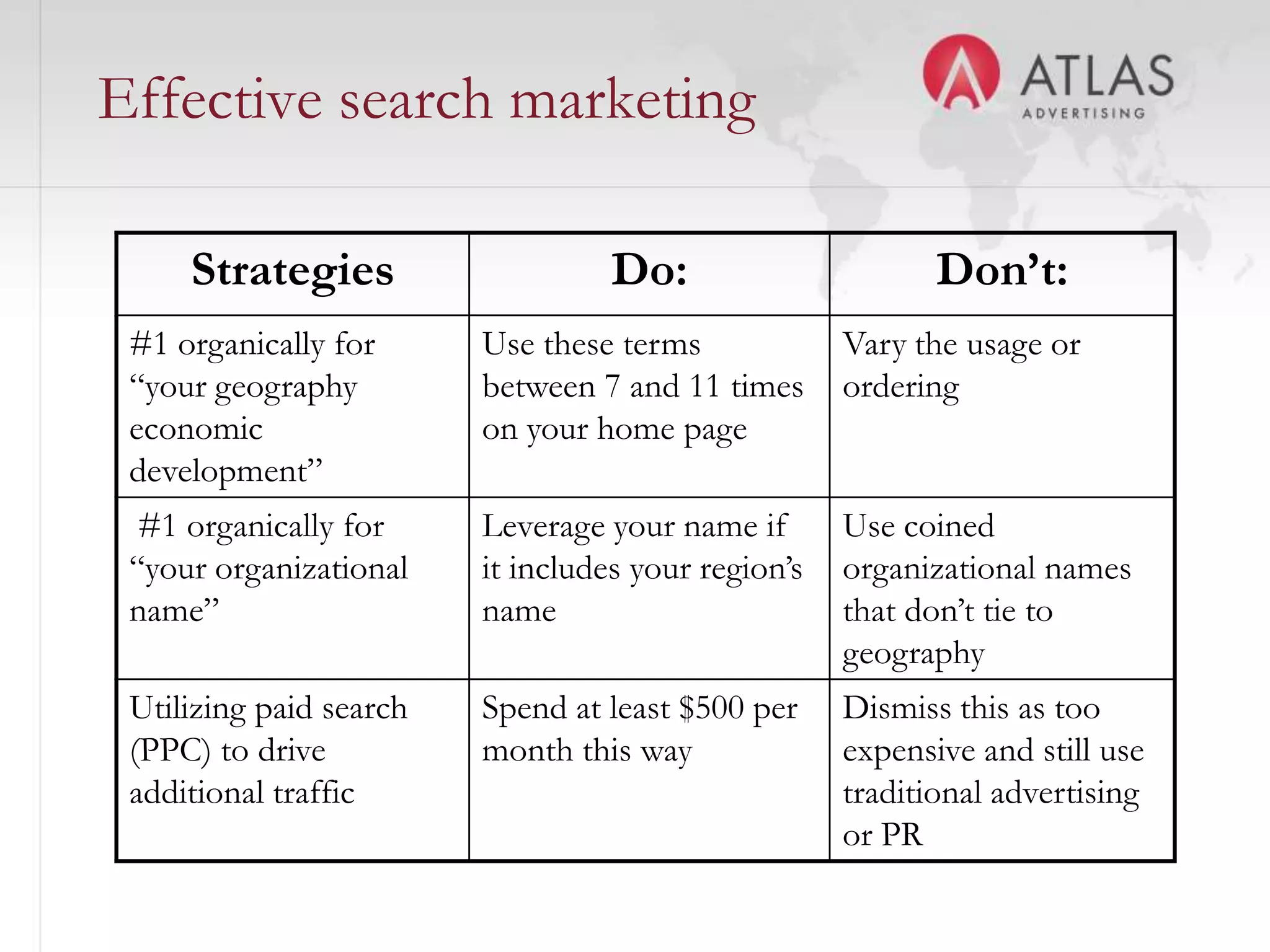 Effective search marketing

ATLAS
ADVERTISING

| Strategies | Do: | Don’t: |
|---|---|---|
| #1 organically for “your geography economic development” | Use these terms between 7 and 11 times on your home page | Vary the usage or ordering |
| #1 organically for “your organizational name” | Leverage your name if it includes your region’s name | Use coined organizational names that don’t tie to geography |
| Utilizing paid search (PPC) to drive additional traffic | Spend at least \$500 per month this way | Dismiss this as too expensive and still use traditional advertising or PR |